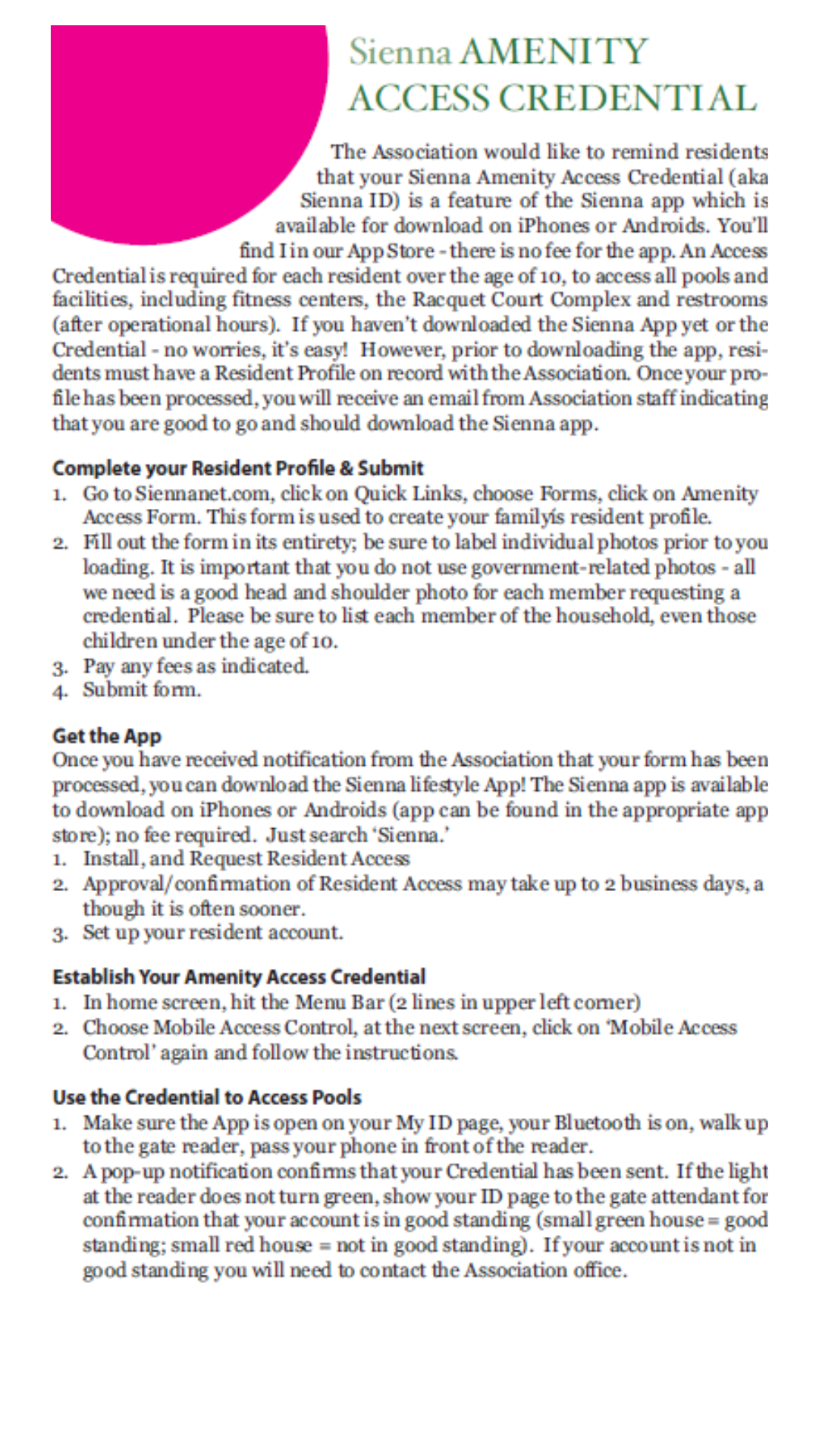 Sienna AMENITY ACCESS CREDENTIAL

The Association would like to remind residents that your Sienna Amenity Access Credential (aka Sienna ID) is a feature of the Sienna app which is available for download on iPhones or Androids. You'll find I in our App Store - there is no fee for the app. An Access Credential is required for each resident over the age of 10, to access all pools and facilities, including fitness centers, the Racquet Court Complex and restrooms (after operational hours). If you haven't downloaded the Sienna App yet or the Credential - no worries, it's easy! However, prior to downloading the app, residents must have a Resident Profile on record with the Association. Once your profile has been processed, you will receive an email from Association staff indicating that you are good to go and should download the Sienna app.

Complete your Resident Profile & Submit
1. Go to Siennanet.com, click on Quick Links, choose Forms, click on Amenity Access Form. This form is used to create your familyís resident profile.
2. Fill out the form in its entirety; be sure to label individual photos prior to you loading. It is important that you do not use government-related photos - all we need is a good head and shoulder photo for each member requesting a credential. Please be sure to list each member of the household, even those children under the age of 10.
3. Pay any fees as indicated.
4. Submit form.

Get the App
Once you have received notification from the Association that your form has been processed, you can download the Sienna lifestyle App! The Sienna app is available to download on iPhones or Androids (app can be found in the appropriate app store); no fee required. Just search 'Sienna.'
1. Install, and Request Resident Access
2. Approval/confirmation of Resident Access may take up to 2 business days, a though it is often sooner.
3. Set up your resident account.

Establish Your Amenity Access Credential
1. In home screen, hit the Menu Bar (2 lines in upper left corner)
2. Choose Mobile Access Control, at the next screen, click on 'Mobile Access Control' again and follow the instructions.

Use the Credential to Access Pools
1. Make sure the App is open on your My ID page, your Bluetooth is on, walk up to the gate reader, pass your phone in front of the reader.
2. A pop-up notification confirms that your Credential has been sent. If the light at the reader does not turn green, show your ID page to the gate attendant for confirmation that your account is in good standing (small green house = good standing; small red house = not in good standing). If your account is not in good standing you will need to contact the Association office.